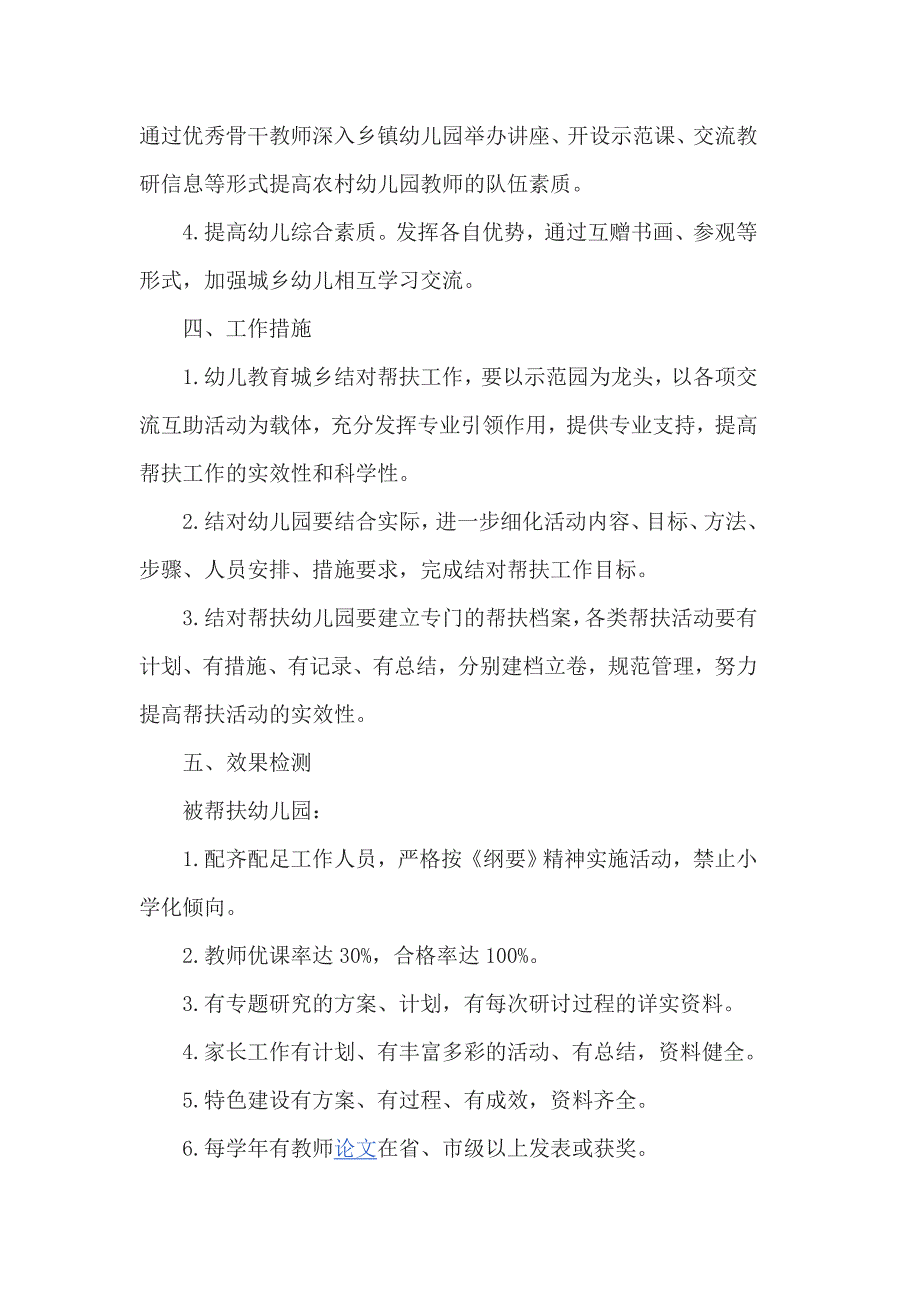 通过优秀骨干教师深入乡镇幼儿园举办讲座、开设示范课、交流教研信息等形式提高农村幼儿园教师的队伍素质。

4.提高幼儿综合素质。发挥各自优势，通过互赠书画、参观等形式，加强城乡幼儿相互学习交流。

四、工作措施

1.幼儿教育城乡结对帮扶工作，要以示范园为龙头，以各项交流互助活动为载体，充分发挥专业引领作用，提供专业支持，提高帮扶工作的实效性和科学性。

2.结对幼儿园要结合实际，进一步细化活动内容、目标、方法、步骤、人员安排、措施要求，完成结对帮扶工作目标。

3.结对帮扶幼儿园要建立专门的帮扶档案，各类帮扶活动要有计划、有措施、有记录、有总结，分别建档立卷，规范管理，努力提高帮扶活动的实效性。

五、效果检测

被帮扶幼儿园：

1.配齐配足工作人员，严格按《纲要》精神实施活动，禁止小学化倾向。

2.教师优课率达 30%，合格率达 100%。

3.有专题研究的方案、计划，有每次研讨过程的详实资料。

4.家长工作有计划、有丰富多彩的活动、有总结，资料健全。

5.特色建设有方案、有过程、有成效，资料齐全。

6.每学年有教师论文在省、市级以上发表或获奖。